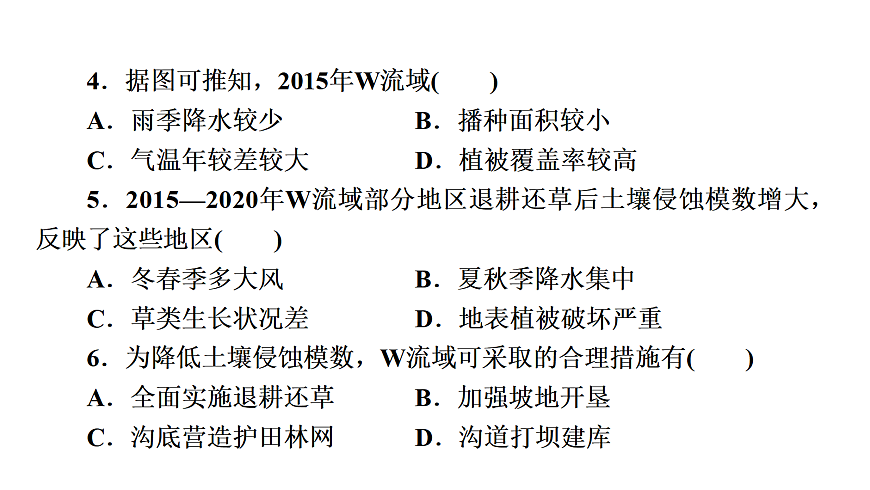 4．据图可推知，2015年W流域(　　)

A．雨季降水较少　　B．播种面积较小

C．气温年较差较大　　D．植被覆盖率较高

5．2015—2020年W流域部分地区退耕还草后土壤侵蚀模数增大，反映了这些地区(　　)

A．冬春季多大风　　B．夏秋季降水集中

C．草类生长状况差　　D．地表植被破坏严重

6．为降低土壤侵蚀模数，W流域可采取的合理措施有(　　)

A．全面实施退耕还草　　B．加强坡地开垦

C．沟底营造护田林网　　D．沟道打坝建库